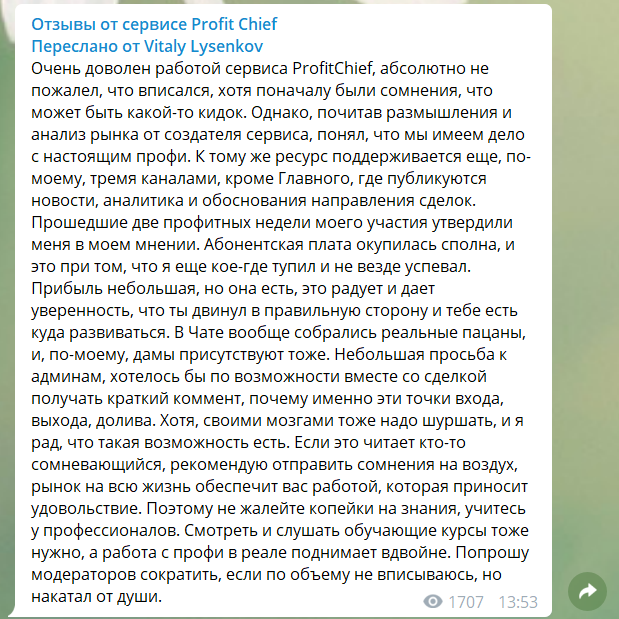 Отзывы от сервисе Profit Chief
Переслано от Vitaly Lysenkov

Очень доволен работой сервиса ProfitChief, абсолютно не пожалел, что вписался, хотя поначалу были сомнения, что может быть какой-то кидок. Однако, почитав размышления и анализ рынка от создателя сервиса, понял, что мы имеем дело с настоящим профи. К тому же ресурс поддерживается еще, по-моему, тремя каналами, кроме Главного, где публикуются новости, аналитика и обоснования направления сделок. Прошедшие две профитных недели моего участия утвердили меня в моем мнении. Абонентская плата окупилась сполна, и это при том, что я еще кое-где тупил и не везде успевал. Прибыль небольшая, но она есть, это радует и дает уверенность, что ты двинул в правильную сторону и тебе есть куда развиваться. В Чате вообще собрались реальные пацаны, и, по-моему, дамы присутствуют тоже. Небольшая просьба к админам, хотелось бы по возможности вместе со сделкой получать краткий коммент, почему именно эти точки входа, выхода, долива. Хотя, своими мозгами тоже надо шуршать, и я рад, что такая возможность есть. Если это читает кто-то сомневающийся, рекомендую отправить сомнения на воздух, рынок на всю жизнь обеспечит вас работой, которая приносит удовольствие. Поэтому не жалейте копейки на знания, учитесь у профессионалов. Смотреть и слушать обучающие курсы тоже нужно, а работа с профи в реале поднимает вдвойне. Попрошу модераторов сократить, если по объему не вписываюсь, но накатал от души.

1707 13:53